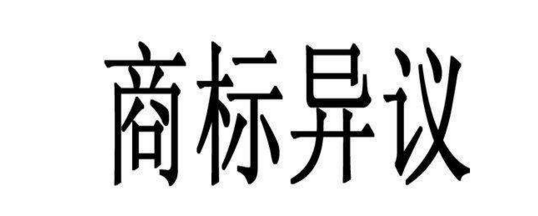 商标异议